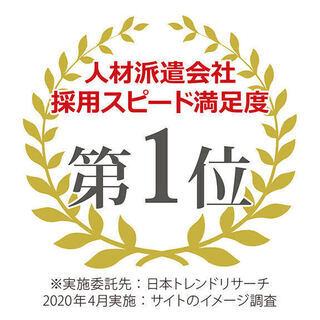 人材派遣会社
採用スピード満足度

第1位

※実施委託先：日本トレンドリサーチ
2020年4月実施：サイトのイメージ調査